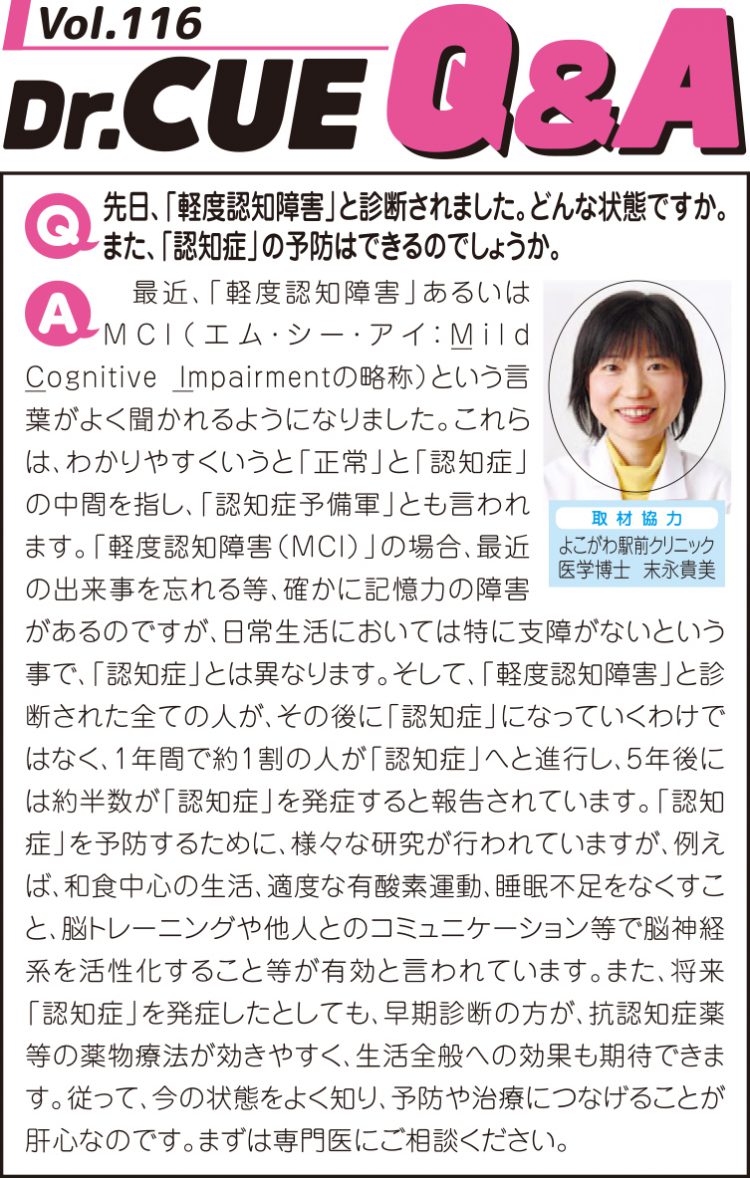 Vol.116

Dr.CUE Q&A

Q 先日、「軽度認知障害」と診断されました。どんな状態ですか。また、「認知症」の予防はできるのでしょうか。

A 最近、「軽度認知障害」あるいはMCI（エム・シー・アイ：Mild Cognitive Impairmentの略称）という言葉がよく聞かれるようになりました。これらは、わかりやすくいうと「正常」と「認知症」の中間を指し、「認知症予備軍」とも言われます。「軽度認知障害（MCI）」の場合、最近の出来事を忘れる等、確かに記憶力の障害があるのですが、日常生活においては特に支障がないという事で、「認知症」とは異なります。そして、「軽度認知障害」と診断された全ての人が、その後に「認知症」になっていくわけではなく、1年間で約1割の人が「認知症」へと進行し、5年後には約半数が「認知症」を発症すると報告されています。「認知症」を予防するために、様々な研究が行われていますが、例えば、和食中心の生活、適度な有酸素運動、睡眠不足をなくすこと、脳トレーニングや他人とのコミュニケーション等で脳神経系を活性化すること等が有効と言われています。また、将来「認知症」を発症したとしても、早期診断の方が、抗認知症薬等の薬物療法が効きやすく、生活全般への効果も期待できます。従って、今の状態をよく知り、予防や治療につなげることが肝心なのです。まずは専門医にご相談ください。

取材協力
よこがわ駅前クリニック
医学博士　末永貴美